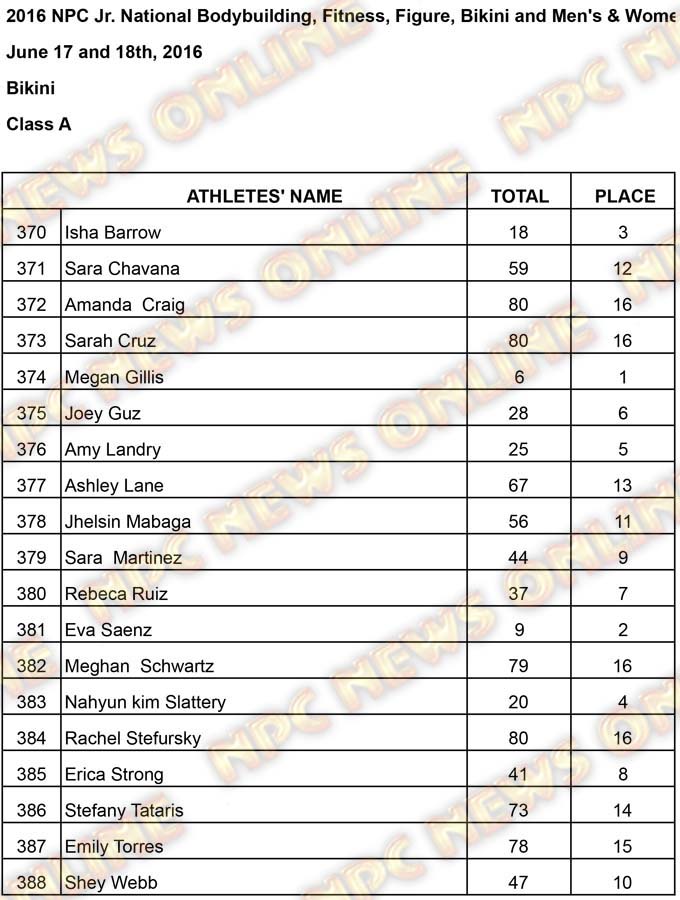 2016 NPC Jr. National Bodybuilding, Fitness, Figure, Bikini and Men's & Wome

June 17 and 18th, 2016

Bikini

Class A

| | ATHLETES' NAME | TOTAL | PLACE |
|---|---|---|---|
| 370 | Isha Barrow | 18 | 3 |
| 371 | Sara Chavana | 59 | 12 |
| 372 | Amanda Craig | 80 | 16 |
| 373 | Sarah Cruz | 80 | 16 |
| 374 | Megan Gillis | 6 | 1 |
| 375 | Joey Guz | 28 | 6 |
| 376 | Amy Landry | 25 | 5 |
| 377 | Ashley Lane | 67 | 13 |
| 378 | Jhelsin Mabaga | 56 | 11 |
| 379 | Sara Martinez | 44 | 9 |
| 380 | Rebeca Ruiz | 37 | 7 |
| 381 | Eva Saenz | 9 | 2 |
| 382 | Meghan Schwartz | 79 | 16 |
| 383 | Nahyun kim Slattery | 20 | 4 |
| 384 | Rachel Stefursky | 80 | 16 |
| 385 | Erica Strong | 41 | 8 |
| 386 | Stefany Tataris | 73 | 14 |
| 387 | Emily Torres | 78 | 15 |
| 388 | Shey Webb | 47 | 10 |

NPC NEWS ONLINE